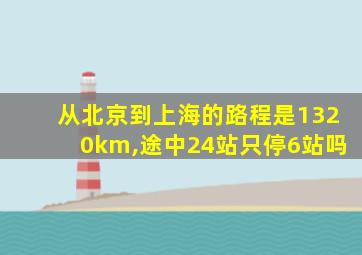 从北京到上海的路程是1320km,途中24站只停6站吗